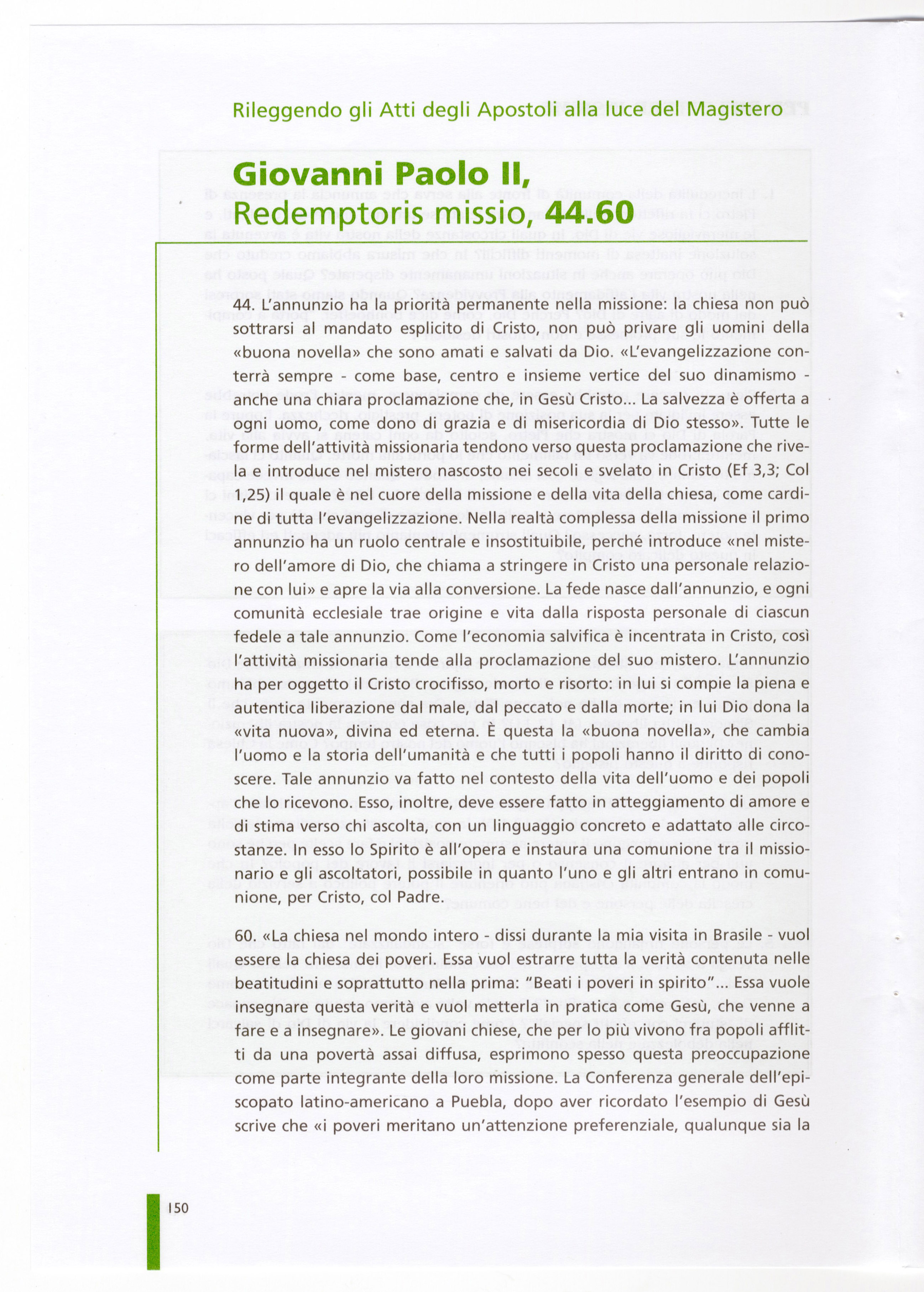 Rileggendo gli Atti degli Apostoli alla luce del Magistero

Giovanni Paolo II,
Redemptoris missio, 44.60

44. L'annunzio ha la priorità permanente nella missione: la chiesa non può sottrarsi al mandato esplicito di Cristo, non può privare gli uomini della «buona novella» che sono amati e salvati da Dio. «L'evangelizzazione conterrà sempre - come base, centro e insieme vertice del suo dinamismo - anche una chiara proclamazione che, in Gesù Cristo... La salvezza è offerta a ogni uomo, come dono di grazia e di misericordia di Dio stesso». Tutte le forme dell'attività missionaria tendono verso questa proclamazione che rivela e introduce nel mistero nascosto nei secoli e svelato in Cristo (Ef 3,3; Col 1,25) il quale è nel cuore della missione e della vita della chiesa, come cardine di tutta l'evangelizzazione. Nella realtà complessa della missione il primo annunzio ha un ruolo centrale e insostituibile, perché introduce «nel mistero dell'amore di Dio, che chiama a stringere in Cristo una personale relazione con lui» e apre la via alla conversione. La fede nasce dall'annunzio, e ogni comunità ecclesiale trae origine e vita dalla risposta personale di ciascun fedele a tale annunzio. Come l'economia salvifica è incentrata in Cristo, così l'attività missionaria tende alla proclamazione del suo mistero. L'annunzio ha per oggetto il Cristo crocifisso, morto e risorto: in lui si compie la piena e autentica liberazione dal male, dal peccato e dalla morte; in lui Dio dona la «vita nuova», divina ed eterna. È questa la «buona novella», che cambia l'uomo e la storia dell'umanità e che tutti i popoli hanno il diritto di conoscere. Tale annunzio va fatto nel contesto della vita dell'uomo e dei popoli che lo ricevono. Esso, inoltre, deve essere fatto in atteggiamento di amore e di stima verso chi ascolta, con un linguaggio concreto e adattato alle circostanze. In esso lo Spirito è all'opera e instaura una comunione tra il missionario e gli ascoltatori, possibile in quanto l'uno e gli altri entrano in comunione, per Cristo, col Padre.

60. «La chiesa nel mondo intero - dissi durante la mia visita in Brasile - vuol essere la chiesa dei poveri. Essa vuol estrarre tutta la verità contenuta nelle beatitudini e soprattutto nella prima: "Beati i poveri in spirito"... Essa vuole insegnare questa verità e vuol metterla in pratica come Gesù, che venne a fare e a insegnare». Le giovani chiese, che per lo più vivono fra popoli afflitti da una povertà assai diffusa, esprimono spesso questa preoccupazione come parte integrante della loro missione. La Conferenza generale dell'episcopato latino-americano a Puebla, dopo aver ricordato l'esempio di Gesù scrive che «i poveri meritano un'attenzione preferenziale, qualunque sia la

150